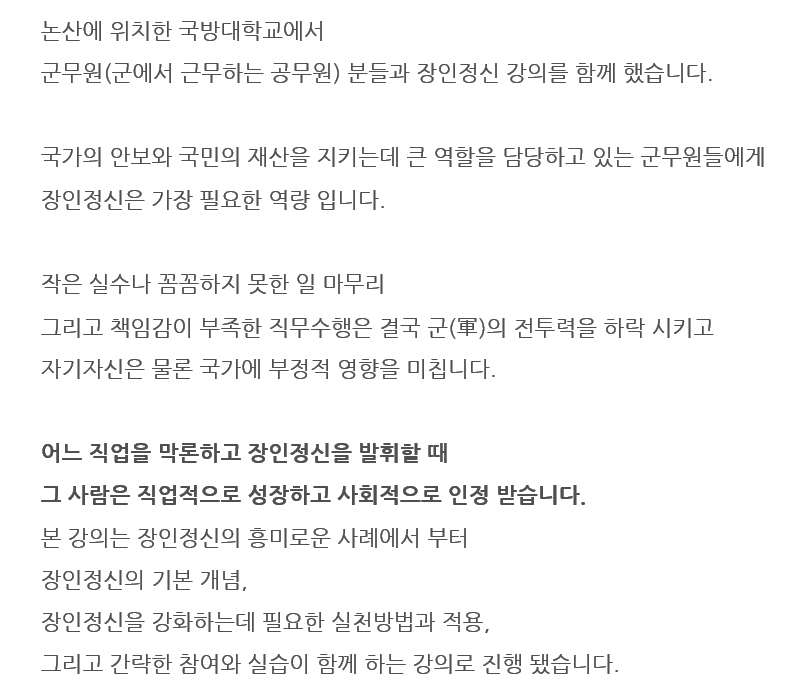 논산에 위치한 국방대학교에서
군무원(군에서 근무하는 공무원) 분들과 장인정신 강의를 함께 했습니다.

국가의 안보와 국민의 재산을 지키는데 큰 역할을 담당하고 있는 군무원들에게
장인정신은 가장 필요한 역량 입니다.

작은 실수나 꼼꼼하지 못한 일 마무리
그리고 책임감이 부족한 직무수행은 결국 군(軍)의 전투력을 하락 시키고
자기자신은 물론 국가에 부정적 영향을 미칩니다.

어느 직업을 막론하고 장인정신을 발휘할 때
그 사람은 직업적으로 성장하고 사회적으로 인정 받습니다.
본 강의는 장인정신의 흥미로운 사례에서 부터
장인정신의 기본 개념,
장인정신을 강화하는데 필요한 실천방법과 적용,
그리고 간략한 참여와 실습이 함께 하는 강의로 진행 됐습니다.